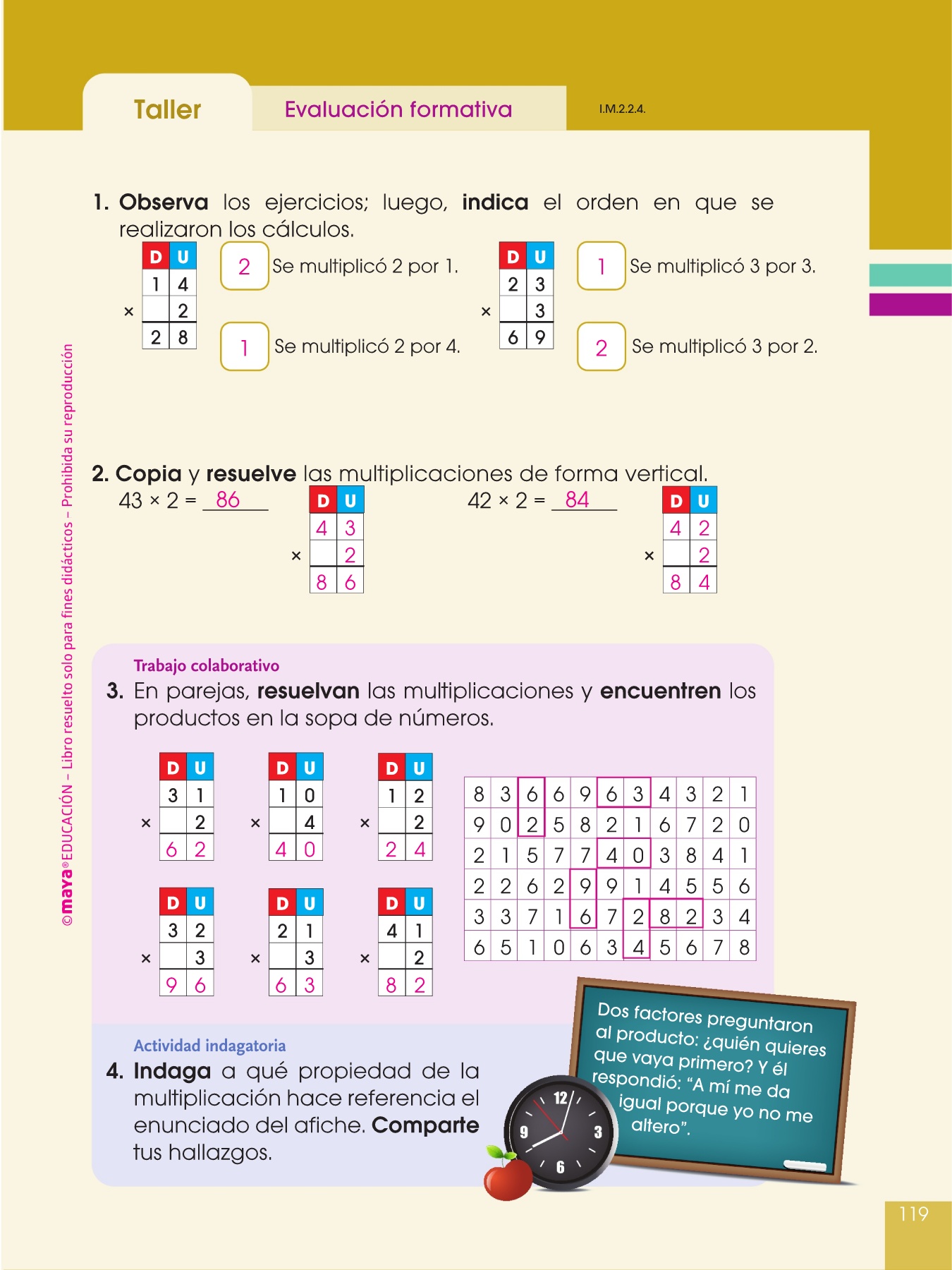 Taller Evaluación formativa I.M.2.2.4.

1. **Observa** los ejercicios; luego, **indica** el orden en que se realizaron los cálculos.

| | D | U |
|---|---|---|
| | 1 | 4 |
| × | | 2 |
| | 2 | 8 |

2 Se multiplicó 2 por 1.

1 Se multiplicó 2 por 4.

| | D | U |
|---|---|---|
| | 2 | 3 |
| × | | 3 |
| | 6 | 9 |

1 Se multiplicó 3 por 3.

2 Se multiplicó 3 por 2.

2. **Copia** y **resuelve** las multiplicaciones de forma vertical.

43 × 2 = 86

| | D | U |
|---|---|---|
| | 4 | 3 |
| × | | 2 |
| | 8 | 6 |

42 × 2 = 84

| | D | U |
|---|---|---|
| | 4 | 2 |
| × | | 2 |
| | 8 | 4 |

Trabajo colaborativo

3. En parejas, **resuelvan** las multiplicaciones y **encuentren** los productos en la sopa de números.

| | D | U |
|---|---|---|
| | 3 | 1 |
| × | | 2 |
| | 6 | 2 |

| | D | U |
|---|---|---|
| | 1 | 0 |
| × | | 4 |
| | 4 | 0 |

| | D | U |
|---|---|---|
| | 1 | 2 |
| × | | 2 |
| | 2 | 4 |

| | D | U |
|---|---|---|
| | 3 | 2 |
| × | | 3 |
| | 9 | 6 |

| | D | U |
|---|---|---|
| | 2 | 1 |
| × | | 3 |
| | 6 | 3 |

| | D | U |
|---|---|---|
| | 4 | 1 |
| × | | 2 |
| | 8 | 2 |

| 8 | 3 | 6 | 6 | 9 | 6 | 3 | 4 | 3 | 2 | 1 |
|---|---|---|---|---|---|---|---|---|---|---|
| 9 | 0 | 2 | 5 | 8 | 2 | 1 | 6 | 7 | 2 | 0 |
| 2 | 1 | 5 | 7 | 7 | 4 | 0 | 3 | 8 | 4 | 1 |
| 2 | 2 | 6 | 2 | 9 | 9 | 1 | 4 | 5 | 5 | 6 |
| 3 | 3 | 7 | 1 | 6 | 7 | 2 | 8 | 2 | 3 | 4 |
| 6 | 5 | 1 | 0 | 6 | 3 | 4 | 5 | 6 | 7 | 8 |

Actividad indagatoria

4. **Indaga** a qué propiedad de la multiplicación hace referencia el enunciado del afiche. **Comparte** tus hallazgos.

Dos factores preguntaron al producto: ¿quién quieres que vaya primero? Y él respondió: "A mí me da igual porque yo no me altero".

12 3 6 9

©maya® EDUCACIÓN – Libro resuelto solo para fines didácticos – Prohibida su reproducción

119